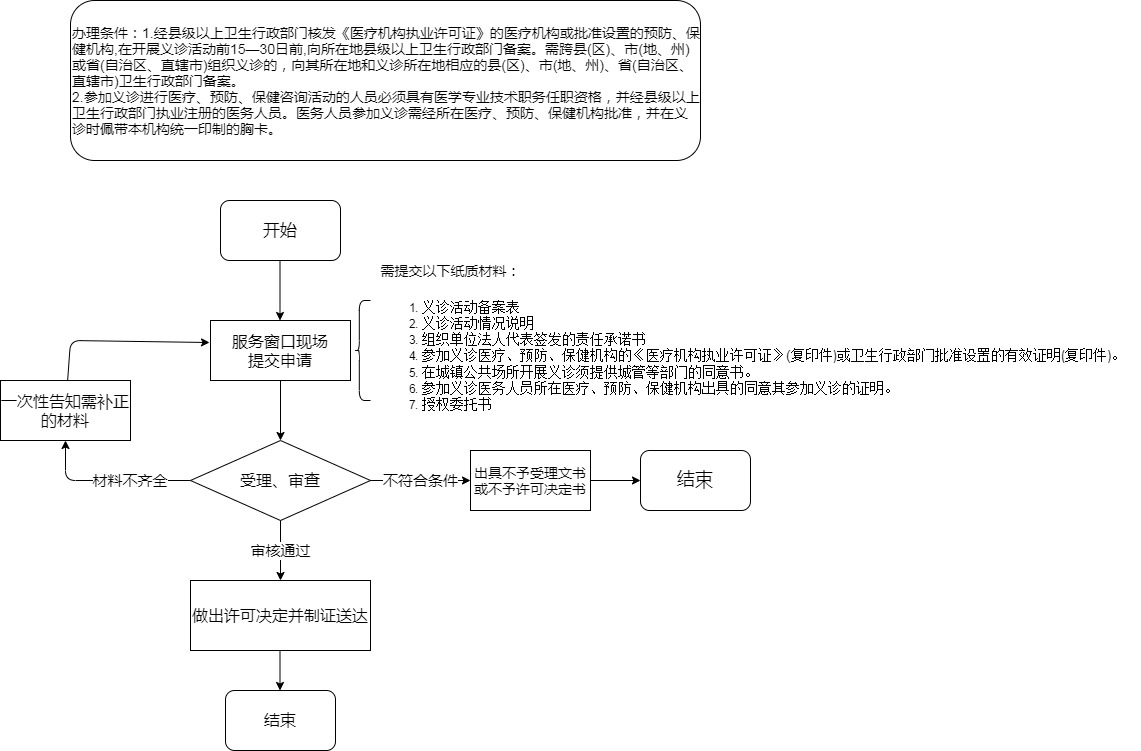 办理条件：1.经县级以上卫生行政部门核发《医疗机构执业许可证》的医疗机构或批准设置的预防、保健机构,在开展义诊活动前15—30日前,向所在地县级以上卫生行政部门备案。需跨县(区)、市(地、州)或省(自治区、直辖市)组织义诊的，向其所在地和义诊所在地相应的县(区)、市(地、州)、省(自治区、直辖市)卫生行政部门备案。
2.参加义诊进行医疗、预防、保健咨询活动的人员必须具有医学专业技术职务任职资格，并经县级以上卫生行政部门执业注册的医务人员。医务人员参加义诊需经所在医疗、预防、保健机构批准，并在义诊时佩带本机构统一印制的胸卡。

开始

需提交以下纸质材料：

1. 义诊活动备案表
2. 义诊活动情况说明
3. 组织单位法人代表签发的责任承诺书
4. 参加义诊医疗、预防、保健机构的《医疗机构执业许可证》(复印件)或卫生行政部门批准设置的有效证明(复印件)。
5. 在城镇公共场所开展义诊须提供城管等部门的同意书。
6. 参加义诊医务人员所在医疗、预防、保健机构出具的同意其参加义诊的证明。
7. 授权委托书

服务窗口现场提交申请

一次性告知需补正的材料

材料不齐全

受理、审查

不符合条件

出具不予受理文书或不予许可决定书

结束

审核通过

做出许可决定并制证送达

结束